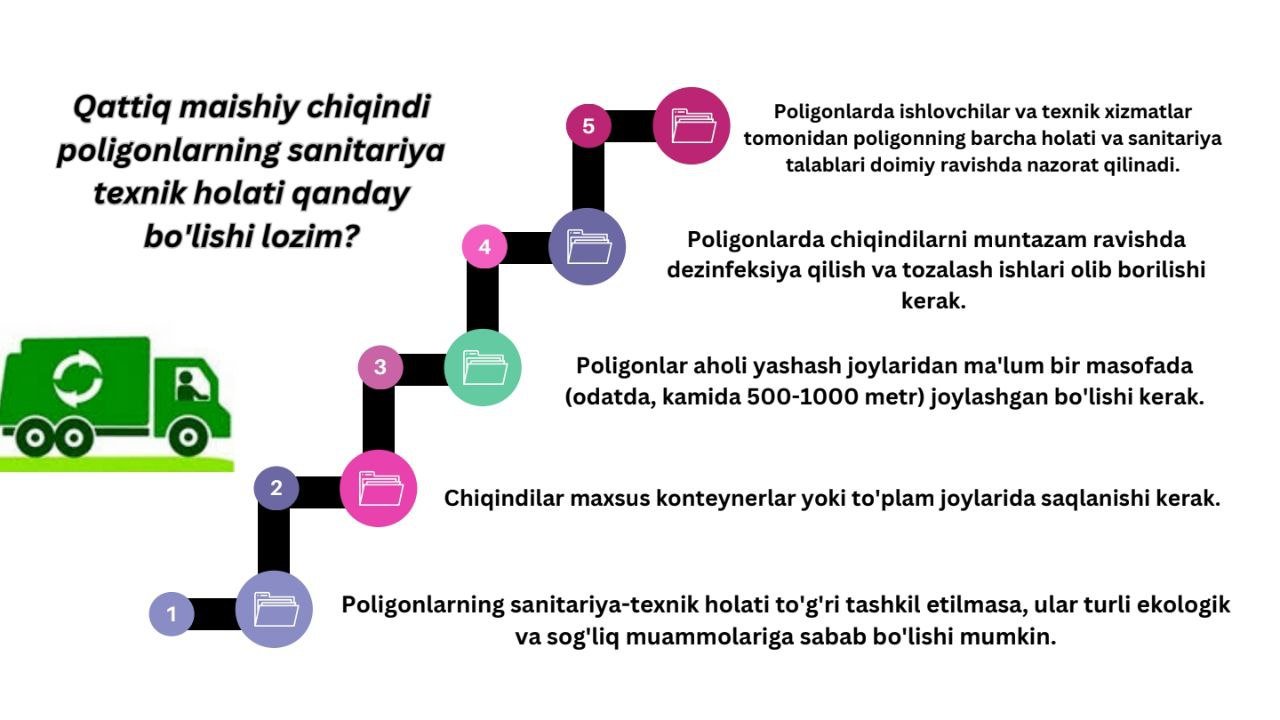 Qattiq maishiy chiqindi poligonlarning sanitariya texnik holati qanday bo'lishi lozim?

5

Poligonlarda ishlovchilar va texnik xizmatlar tomonidan poligonning barcha holati va sanitariya talablari doimiy ravishda nazorat qilinadi.

4

Poligonlarda chiqindilarni muntazam ravishda dezinfeksiya qilish va tozalash ishlari olib borilishi kerak.

3

Poligonlar aholi yashash joylaridan ma'lum bir masofada (odatda, kamida 500-1000 metr) joylashgan bo'lishi kerak.

2

Chiqindilar maxsus konteynerlar yoki to'plam joylarida saqlanishi kerak.

1

Poligonlarning sanitariya-texnik holati to'g'ri tashkil etilmasa, ular turli ekologik va sog'liq muammolariga sabab bo'lishi mumkin.